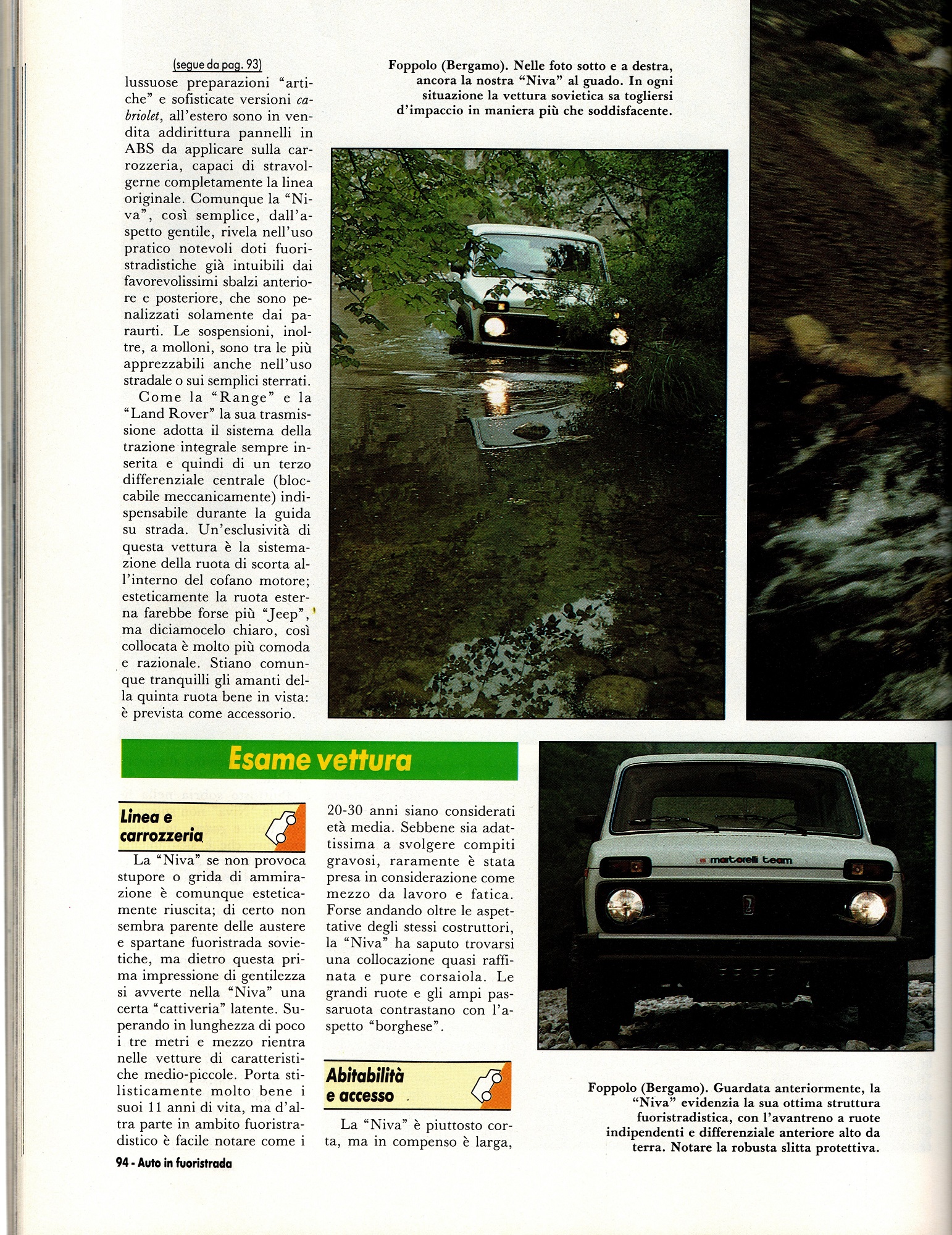 (segue da pag. 93)
lussuose preparazioni "artiche" e sofisticate versioni cabriolet, all'estero sono in vendita addirittura pannelli in ABS da applicare sulla carrozzeria, capaci di stravolgerne completamente la linea originale. Comunque la "Niva", così semplice, dall'aspetto gentile, rivela nell'uso pratico notevoli doti fuoristradistiche già intuibili dai favorevolissimi sbalzi anteriore e posteriore, che sono penalizzati solamente dai paraurti. Le sospensioni, inoltre, a molloni, sono tra le più apprezzabili anche nell'uso stradale o sui semplici sterrati.

Come la "Range" e la "Land Rover" la sua trasmissione adotta il sistema della trazione integrale sempre inserita e quindi di un terzo differenziale centrale (bloccabile meccanicamente) indispensabile durante la guida su strada. Un'esclusività di questa vettura è la sistemazione della ruota di scorta all'interno del cofano motore; esteticamente la ruota esterna farebbe forse più "Jeep", ma diciamocelo chiaro, così collocata è molto più comoda e razionale. Stiano comunque tranquilli gli amanti della quinta ruota bene in vista: è prevista come accessorio.

Foppolo (Bergamo). Nelle foto sotto e a destra, ancora la nostra "Niva" al guado. In ogni situazione la vettura sovietica sa togliersi d'impaccio in maniera più che soddisfacente.

Esame vettura

Linea e carrozzeria

La "Niva" se non provoca stupore o grida di ammirazione è comunque esteticamente riuscita; di certo non sembra parente delle austere e spartane fuoristrada sovietiche, ma dietro questa prima impressione di gentilezza si avverte nella "Niva" una certa "cattiveria" latente. Superando in lunghezza di poco i tre metri e mezzo rientra nelle vetture di caratteristiche medio-piccole. Porta stilisticamente molto bene i suoi 11 anni di vita, ma d'altra parte in ambito fuoristradistico è facile notare come i 20-30 anni siano considerati età media. Sebbene sia adattissima a svolgere compiti gravosi, raramente è stata presa in considerazione come mezzo da lavoro e fatica. Forse andando oltre le aspettative degli stessi costruttori, la "Niva" ha saputo trovarsi una collocazione quasi raffinata e pure corsaiola. Le grandi ruote e gli ampi passaruota contrastano con l'aspetto "borghese".

Abitabilità e accesso

La "Niva" è piuttosto corta, ma in compenso è larga,

martorelli team

Foppolo (Bergamo). Guardata anteriormente, la "Niva" evidenzia la sua ottima struttura fuoristradistica, con l'avantreno a ruote indipendenti e differenziale anteriore alto da terra. Notare la robusta slitta protettiva.

94 - Auto in fuoristrada